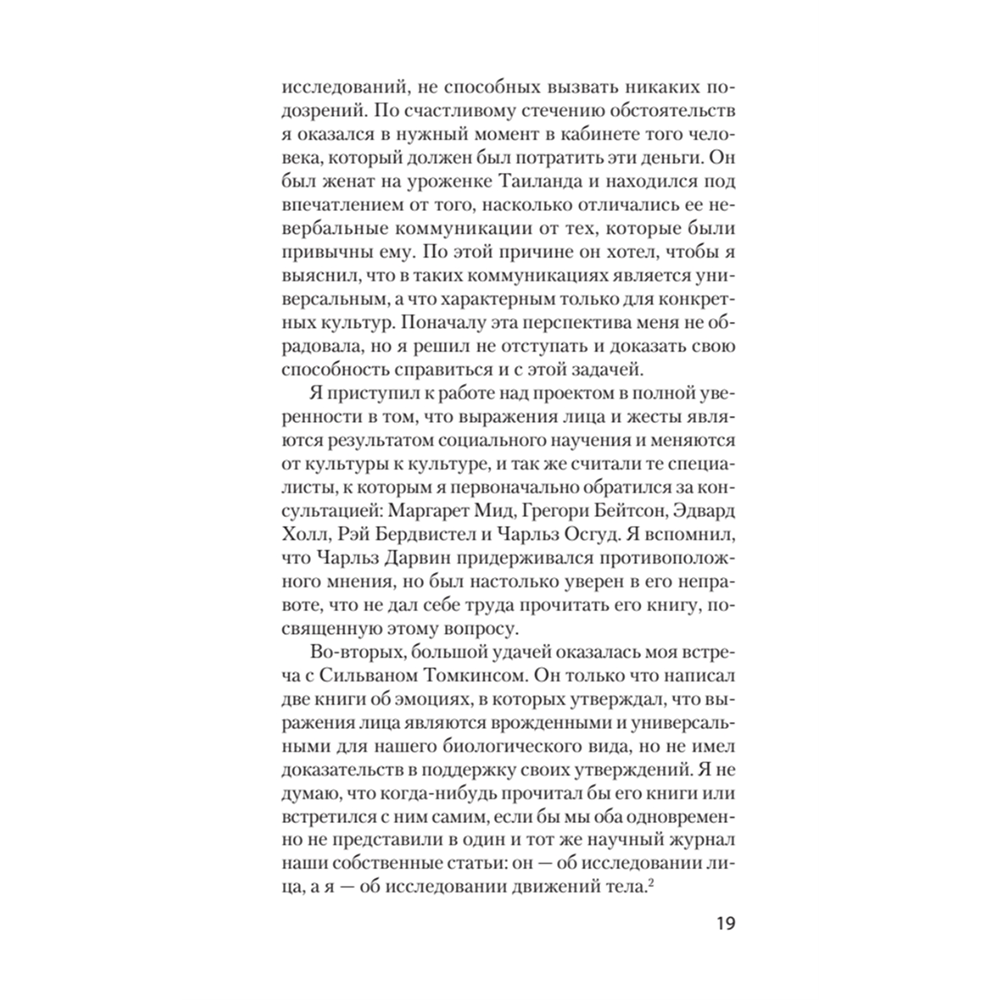 исследований, не способных вызвать никаких подозрений. По счастливому стечению обстоятельств я оказался в нужный момент в кабинете того человека, который должен был потратить эти деньги. Он был женат на уроженке Таиланда и находился под впечатлением от того, насколько отличались ее невербальные коммуникации от тех, которые были привычны ему. По этой причине он хотел, чтобы я выяснил, что в таких коммуникациях является универсальным, а что характерным только для конкретных культур. Поначалу эта перспектива меня не обрадовала, но я решил не отступать и доказать свою способность справиться и с этой задачей.

Я приступил к работе над проектом в полной уверенности в том, что выражения лица и жесты являются результатом социального научения и меняются от культуры к культуре, и так же считали те специалисты, к которым я первоначально обратился за консультацией: Маргарет Мид, Грегори Бейтсон, Эдвард Холл, Рэй Бердвистел и Чарльз Осгуд. Я вспомнил, что Чарльз Дарвин придерживался противоположного мнения, но был настолько уверен в его неправоте, что не дал себе труда прочитать его книгу, посвященную этому вопросу.

Во-вторых, большой удачей оказалась моя встреча с Сильваном Томкинсом. Он только что написал две книги об эмоциях, в которых утверждал, что выражения лица являются врожденными и универсальными для нашего биологического вида, но не имел доказательств в поддержку своих утверждений. Я не думаю, что когда-нибудь прочитал бы его книги или встретился с ним самим, если бы мы оба одновременно не представили в один и тот же научный журнал наши собственные статьи: он — об исследовании лица, а я — об исследовании движений тела.$^2$

19